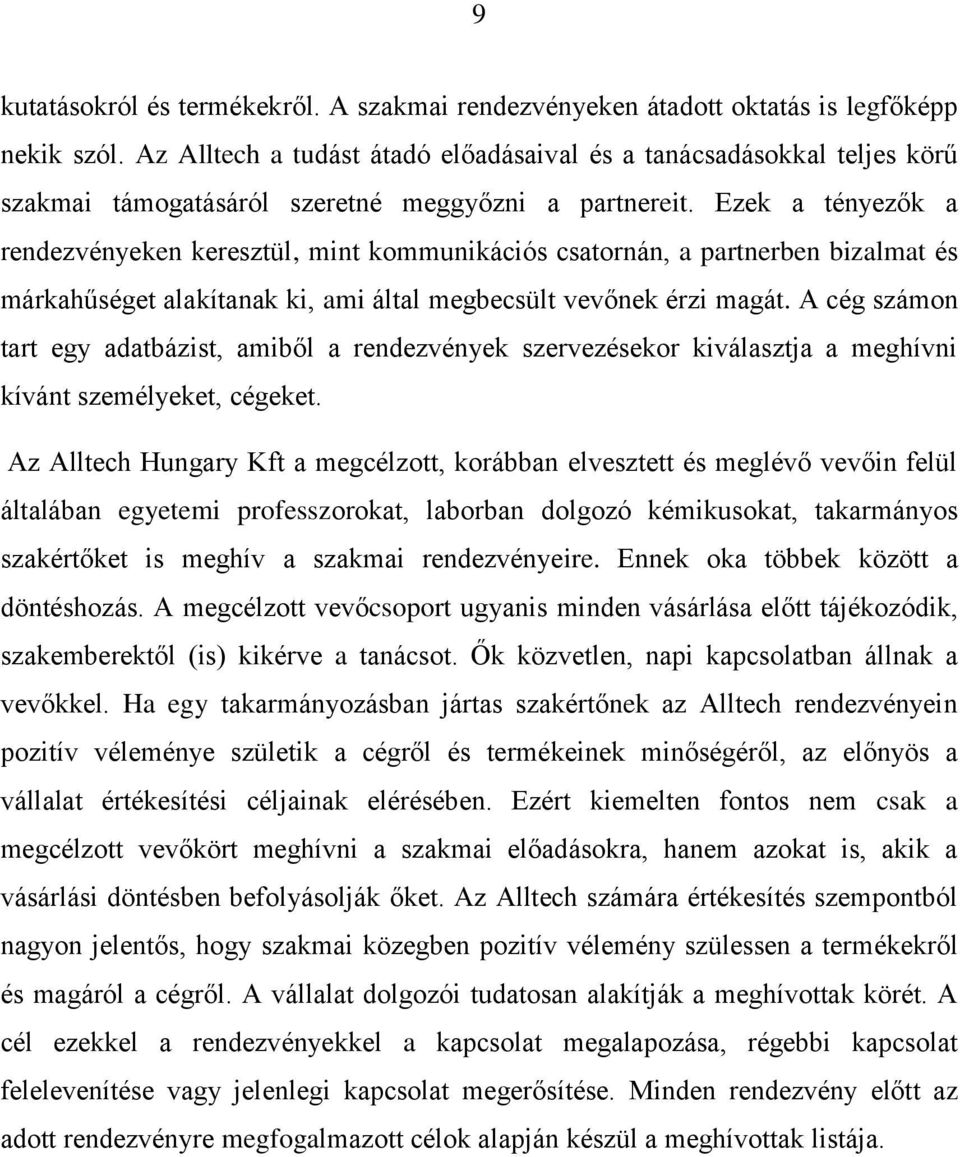 9

kutatásokról és termékekről. A szakmai rendezvényeken átadott oktatás is legfőképp nekik szól. Az Alltech a tudást átadó előadásaival és a tanácsadásokkal teljes körű szakmai támogatásáról szeretné meggyőzni a partnereit. Ezek a tényezők a rendezvényeken keresztül, mint kommunikációs csatornán, a partnerben bizalmat és márkahűséget alakítanak ki, ami által megbecsült vevőnek érzi magát. A cég számon tart egy adatbázist, amiből a rendezvények szervezésekor kiválasztja a meghívni kívánt személyeket, cégeket.

Az Alltech Hungary Kft a megcélzott, korábban elvesztett és meglévő vevőin felül általában egyetemi professzorokat, laborban dolgozó kémikusokat, takarmányos szakértőket is meghív a szakmai rendezvényeire. Ennek oka többek között a döntéshozás. A megcélzott vevőcsoport ugyanis minden vásárlása előtt tájékozódik, szakemberektől (is) kikérve a tanácsot. Ők közvetlen, napi kapcsolatban állnak a vevőkkel. Ha egy takarmányozásban jártas szakértőnek az Alltech rendezvényein pozitív véleménye születik a cégről és termékeinek minőségéről, az előnyös a vállalat értékesítési céljainak elérésében. Ezért kiemelten fontos nem csak a megcélzott vevőkört meghívni a szakmai előadásokra, hanem azokat is, akik a vásárlási döntésben befolyásolják őket. Az Alltech számára értékesítés szempontból nagyon jelentős, hogy szakmai közegben pozitív vélemény szülessen a termékekről és magáról a cégről. A vállalat dolgozói tudatosan alakítják a meghívottak körét. A cél ezekkel a rendezvényekkel a kapcsolat megalapozása, régebbi kapcsolat felelevenítése vagy jelenlegi kapcsolat megerősítése. Minden rendezvény előtt az adott rendezvényre megfogalmazott célok alapján készül a meghívottak listája.